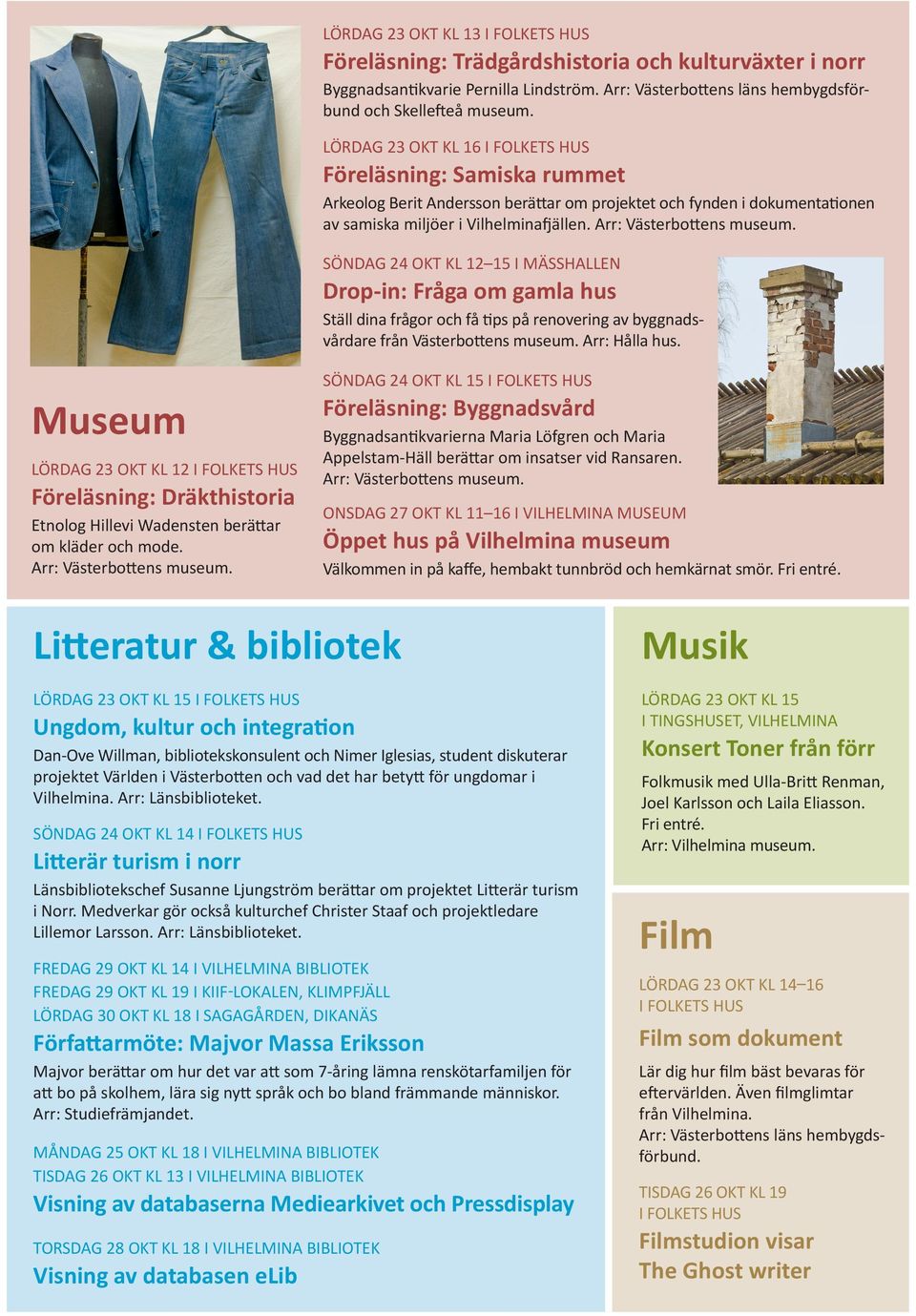 Museum

LÖRDAG 23 OKT KL 12 I FOLKETS HUS
Föreläsning: Dräkthistoria
Etnolog Hillevi Wadensten berättar om kläder och mode. Arr: Västerbottens museum.

LÖRDAG 23 OKT KL 13 I FOLKETS HUS
Föreläsning: Trädgårdshistoria och kulturväxter i norr
Byggnadsantikvarie Pernilla Lindström. Arr: Västerbottens läns hembygdsförbund och Skellefteå museum.

LÖRDAG 23 OKT KL 16 I FOLKETS HUS
Föreläsning: Samiska rummet
Arkeolog Berit Andersson berättar om projektet och fynden i dokumentationen av samiska miljöer i Vilhelminafjällen. Arr: Västerbottens museum.

SÖNDAG 24 OKT KL 12–15 I MÄSSHALLEN
Drop-in: Fråga om gamla hus
Ställ dina frågor och få tips på renovering av byggnadsvårdare från Västerbottens museum. Arr: Hålla hus.

SÖNDAG 24 OKT KL 15 I FOLKETS HUS
Föreläsning: Byggnadsvård
Byggnadsantikvarierna Maria Löfgren och Maria Appelstam-Häll berättar om insatser vid Ransaren. Arr: Västerbottens museum.

ONSDAG 27 OKT KL 11–16 I VILHELMINA MUSEUM
Öppet hus på Vilhelmina museum
Välkommen in på kaffe, hembakt tunnbröd och hemkärnat smör. Fri entré.

Litteratur & bibliotek

LÖRDAG 23 OKT KL 15 I FOLKETS HUS
Ungdom, kultur och integration
Dan-Ove Willman, bibliotekskonsulent och Nimer Iglesias, student diskuterar projektet Världen i Västerbotten och vad det har betytt för ungdomar i Vilhelmina. Arr: Länsbiblioteket.

SÖNDAG 24 OKT KL 14 I FOLKETS HUS
Litterär turism i norr
Länsbibliotekschef Susanne Ljungström berättar om projektet Litterär turism i Norr. Medverkar gör också kulturchef Christer Staaf och projektledare Lillemor Larsson. Arr: Länsbiblioteket.

FREDAG 29 OKT KL 14 I VILHELMINA BIBLIOTEK
FREDAG 29 OKT KL 19 I KIIF-LOKALEN, KLIMPFJÄLL
LÖRDAG 30 OKT KL 18 I SAGAGÅRDEN, DIKANÄS
Författarmöte: Majvor Massa Eriksson
Majvor berättar om hur det var att som 7-åring lämna renskötarfamiljen för att bo på skolhem, lära sig nytt språk och bo bland främmande människor. Arr: Studiefrämjandet.

MÅNDAG 25 OKT KL 18 I VILHELMINA BIBLIOTEK
TISDAG 26 OKT KL 13 I VILHELMINA BIBLIOTEK
Visning av databaserna Mediearkivet och Pressdisplay

TORSDAG 28 OKT KL 18 I VILHELMINA BIBLIOTEK
Visning av databasen eLib

Musik

LÖRDAG 23 OKT KL 15 I TINGSHUSET, VILHELMINA
Konsert Toner från förr
Folkmusik med Ulla-Britt Renman, Joel Karlsson och Laila Eliasson. Fri entré. Arr: Vilhelmina museum.

Film

LÖRDAG 23 OKT KL 14–16 I FOLKETS HUS
Film som dokument
Lär dig hur film bäst bevaras för eftervärlden. Även filmglimtar från Vilhelmina. Arr: Västerbottens läns hembygdsförbund.

TISDAG 26 OKT KL 19 I FOLKETS HUS
Filmstudion visar The Ghost writer